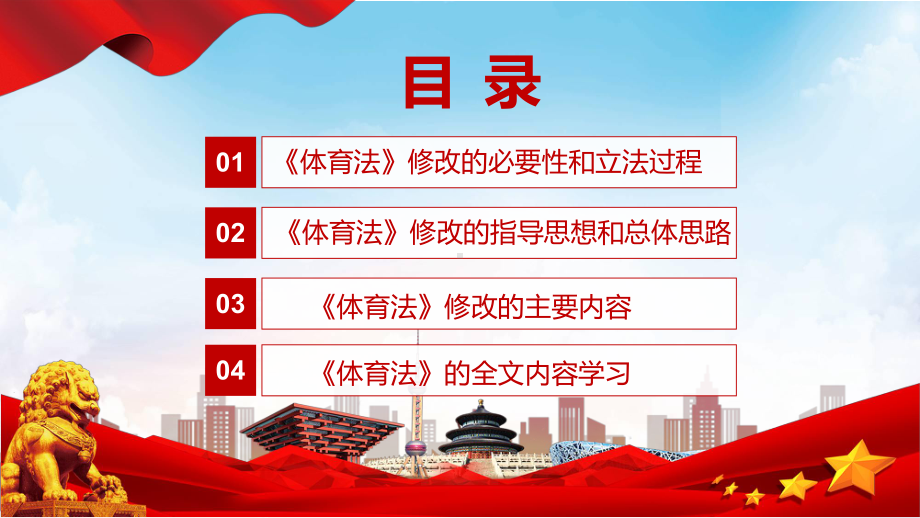 目 录

01 《体育法》修改的必要性和立法过程

02 《体育法》修改的指导思想和总体思路

03 《体育法》修改的主要内容

04 《体育法》的全文内容学习